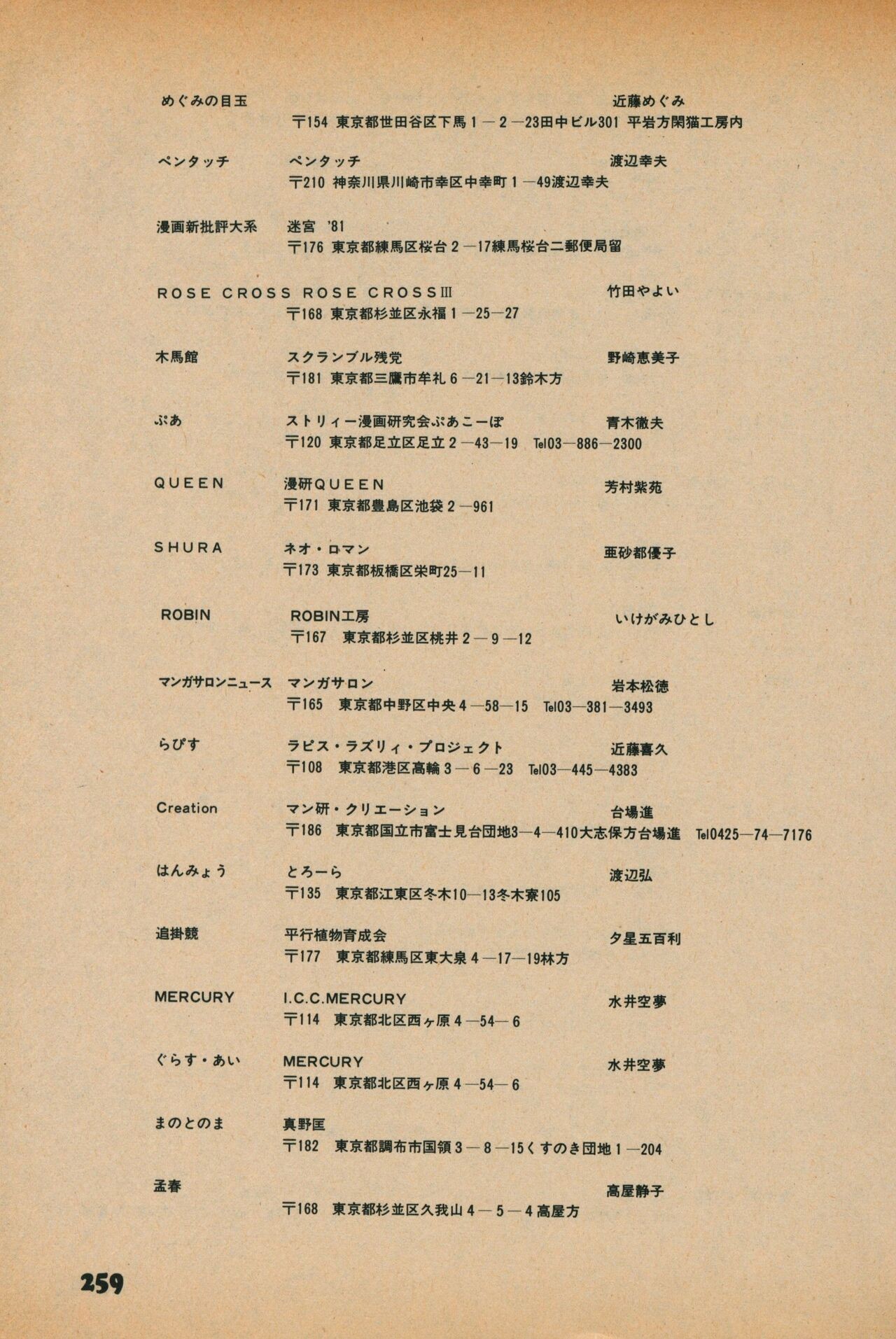 めぐみの目玉 近藤めぐみ
〒154 東京都世田谷区下馬1—2—23田中ビル301 平岩方閑猫工房内

ペンタッチ ペンタッチ 渡辺幸夫
〒210 神奈川県川崎市幸区中幸町1—49渡辺幸夫

漫画新批評大系 迷宮 '81
〒176 東京都練馬区桜台2—17練馬桜台二郵便局留

ROSE CROSS ROSE CROSSIII 竹田やよい
〒168 東京都杉並区永福1—25—27

木馬館 スクランブル残党 野崎恵美子
〒181 東京都三鷹市牟礼6—21—13鈴木方

ぷあ ストリィー漫画研究会ぷあこーぽ 青木徹夫
〒120 東京都足立区足立2—43—19 Tel03—886—2300

QUEEN 漫研QUEEN 芳村紫苑
〒171 東京都豊島区池袋2—961

SHURA ネオ・ロマン 亜砂都優子
〒173 東京都板橋区栄町25—11

ROBIN ROBIN工房 いけがみひとし
〒167 東京都杉並区桃井2—9—12

マンガサロンニュース マンガサロン 岩本松徳
〒165 東京都中野区中央4—58—15 Tel03—381—3493

らぴす ラピス・ラズリィ・プロジェクト 近藤喜久
〒108 東京都港区高輪3—6—23 Tel03—445—4383

Creation マン研・クリエーション 台場進
〒186 東京都国立市富士見台団地3—4—410大志保方台場進 Tel0425—74—7176

はんみょう とろーら 渡辺弘
〒135 東京都江東区冬木10—13冬木寮105

追掛競 平行植物育成会 夕星五百利
〒177 東京都練馬区東大泉4—17—19林方

MERCURY I.C.C.MERCURY 水井空夢
〒114 東京都北区西ヶ原4—54—6

ぐらす・あい MERCURY 水井空夢
〒114 東京都北区西ヶ原4—54—6

まのとのま 真野匡
〒182 東京都調布市国領3—8—15くすのき団地1—204

孟春 高屋静子
〒168 東京都杉並区久我山4—5—4高屋方

259